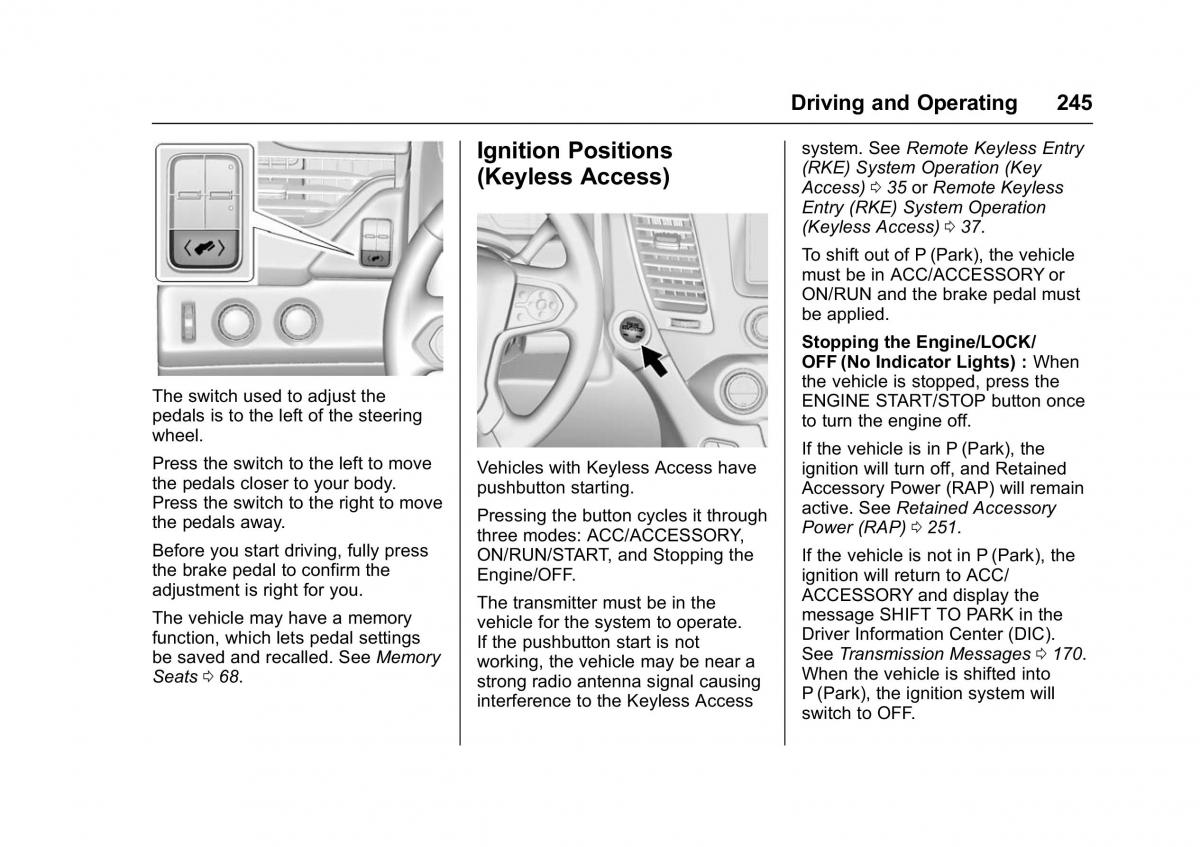 Driving and Operating 245

The switch used to adjust the pedals is to the left of the steering wheel.

Press the switch to the left to move the pedals closer to your body. Press the switch to the right to move the pedals away.

Before you start driving, fully press the brake pedal to confirm the adjustment is right for you.

The vehicle may have a memory function, which lets pedal settings be saved and recalled. See Memory Seats ⇨ 68.

Ignition Positions (Keyless Access)

Vehicles with Keyless Access have pushbutton starting.

Pressing the button cycles it through three modes: ACC/ACCESSORY, ON/RUN/START, and Stopping the Engine/OFF.

The transmitter must be in the vehicle for the system to operate. If the pushbutton start is not working, the vehicle may be near a strong radio antenna signal causing interference to the Keyless Access system. See Remote Keyless Entry (RKE) System Operation (Key Access) ⇨ 35 or Remote Keyless Entry (RKE) System Operation (Keyless Access) ⇨ 37.

To shift out of P (Park), the vehicle must be in ACC/ACCESSORY or ON/RUN and the brake pedal must be applied.

Stopping the Engine/LOCK/OFF (No Indicator Lights) : When the vehicle is stopped, press the ENGINE START/STOP button once to turn the engine off.

If the vehicle is in P (Park), the ignition will turn off, and Retained Accessory Power (RAP) will remain active. See Retained Accessory Power (RAP) ⇨ 251.

If the vehicle is not in P (Park), the ignition will return to ACC/ACCESSORY and display the message SHIFT TO PARK in the Driver Information Center (DIC). See Transmission Messages ⇨ 170. When the vehicle is shifted into P (Park), the ignition system will switch to OFF.